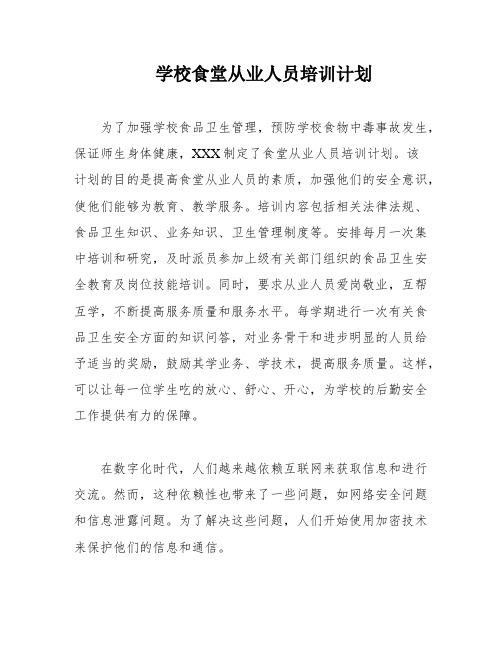 学校食堂从业人员培训计划

为了加强学校食品卫生管理，预防学校食物中毒事故发生，保证师生身体健康，XXX制定了食堂从业人员培训计划。该计划的目的是提高食堂从业人员的素质，加强他们的安全意识，使他们能够为教育、教学服务。培训内容包括相关法律法规、食品卫生知识、业务知识、卫生管理制度等。安排每月一次集中培训和研究，及时派员参加上级有关部门组织的食品卫生安全教育及岗位技能培训。同时，要求从业人员爱岗敬业，互帮互学，不断提高服务质量和服务水平。每学期进行一次有关食品卫生安全方面的知识问答，对业务骨干和进步明显的人员给予适当的奖励，鼓励其学业务、学技术，提高服务质量。这样，可以让每一位学生吃的放心、舒心、开心，为学校的后勤安全工作提供有力的保障。

在数字化时代，人们越来越依赖互联网来获取信息和进行交流。然而，这种依赖性也带来了一些问题，如网络安全问题和信息泄露问题。为了解决这些问题，人们开始使用加密技术来保护他们的信息和通信。